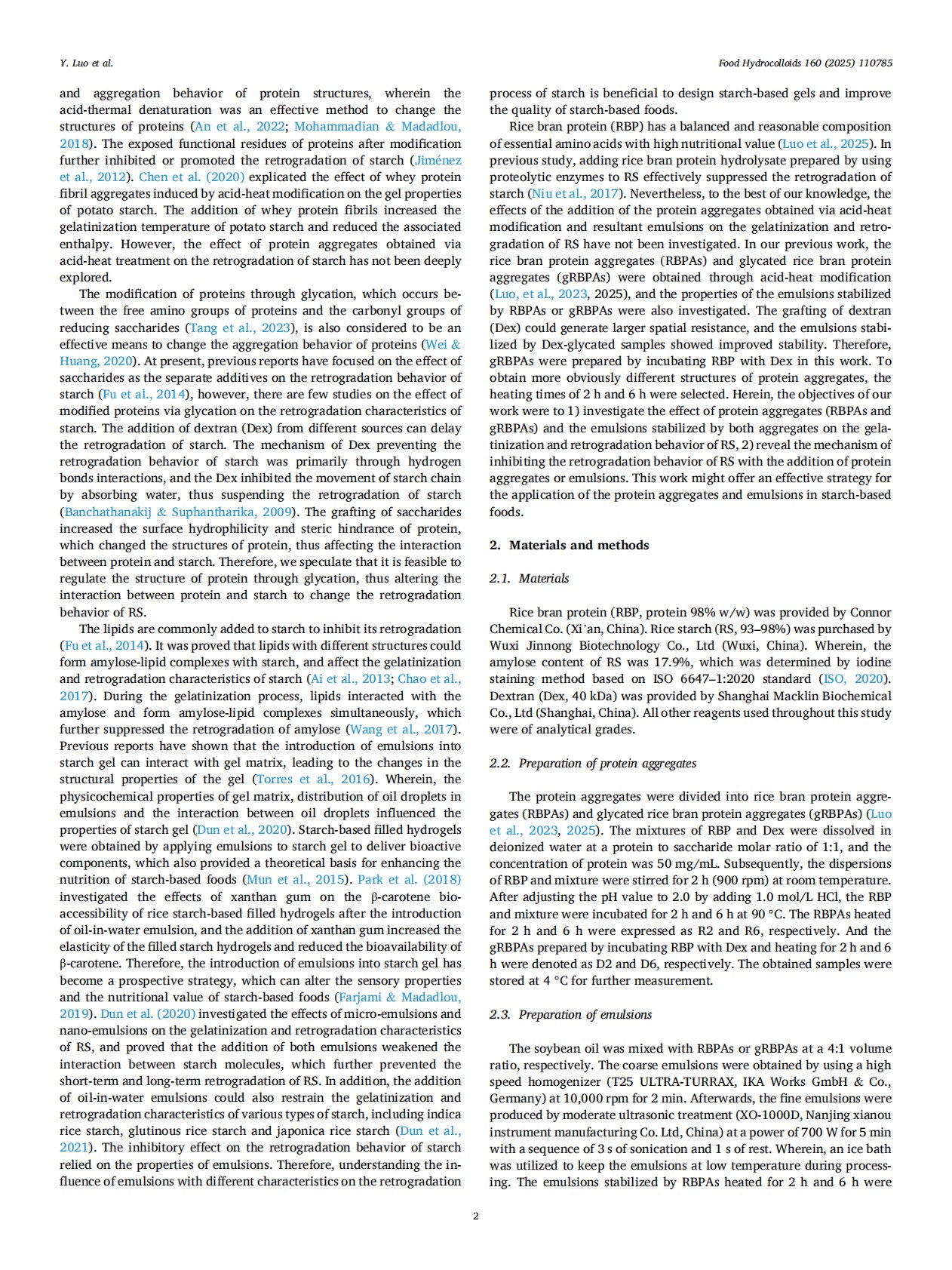 Y. Luo et al.

Food Hydrocolloids 160 (2025) 110785

and aggregation behavior of protein structures, wherein the acid-thermal denaturation was an effective method to change the structures of proteins (An et al., 2022; Mohammadian & Madadlou, 2018). The exposed functional residues of proteins after modification further inhibited or promoted the retrogradation of starch (Jiménez et al., 2012). Chen et al. (2020) explicated the effect of whey protein fibril aggregates induced by acid-heat modification on the gel properties of potato starch. The addition of whey protein fibrils increased the gelatinization temperature of potato starch and reduced the associated enthalpy. However, the effect of protein aggregates obtained via acid-heat treatment on the retrogradation of starch has not been deeply explored.

The modification of proteins through glycation, which occurs between the free amino groups of proteins and the carbonyl groups of reducing saccharides (Tang et al., 2023), is also considered to be an effective means to change the aggregation behavior of proteins (Wei & Huang, 2020). At present, previous reports have focused on the effect of saccharides as the separate additives on the retrogradation behavior of starch (Fu et al., 2014), however, there are few studies on the effect of modified proteins via glycation on the retrogradation characteristics of starch. The addition of dextran (Dex) from different sources can delay the retrogradation of starch. The mechanism of Dex preventing the retrogradation behavior of starch was primarily through hydrogen bonds interactions, and the Dex inhibited the movement of starch chain by absorbing water, thus suspending the retrogradation of starch (Banchathanakij & Suphantharika, 2009). The grafting of saccharides increased the surface hydrophilicity and steric hindrance of protein, which changed the structures of protein, thus affecting the interaction between protein and starch. Therefore, we speculate that it is feasible to regulate the structure of protein through glycation, thus altering the interaction between protein and starch to change the retrogradation behavior of RS.

The lipids are commonly added to starch to inhibit its retrogradation (Fu et al., 2014). It was proved that lipids with different structures could form amylose-lipid complexes with starch, and affect the gelatinization and retrogradation characteristics of starch (Ai et al., 2013; Chao et al., 2017). During the gelatinization process, lipids interacted with the amylose and form amylose-lipid complexes simultaneously, which further suppressed the retrogradation of amylose (Wang et al., 2017). Previous reports have shown that the introduction of emulsions into starch gel can interact with gel matrix, leading to the changes in the structural properties of the gel (Torres et al., 2016). Wherein, the physicochemical properties of gel matrix, distribution of oil droplets in emulsions and the interaction between oil droplets influenced the properties of starch gel (Dun et al., 2020). Starch-based filled hydrogels were obtained by applying emulsions to starch gel to deliver bioactive components, which also provided a theoretical basis for enhancing the nutrition of starch-based foods (Mun et al., 2015). Park et al. (2018) investigated the effects of xanthan gum on the β-carotene bioaccessibility of rice starch-based filled hydrogels after the introduction of oil-in-water emulsion, and the addition of xanthan gum increased the elasticity of the filled starch hydrogels and reduced the bioavailability of β-carotene. Therefore, the introduction of emulsions into starch gel has become a prospective strategy, which can alter the sensory properties and the nutritional value of starch-based foods (Farjami & Madadlou, 2019). Dun et al. (2020) investigated the effects of micro-emulsions and nano-emulsions on the gelatinization and retrogradation characteristics of RS, and proved that the addition of both emulsions weakened the interaction between starch molecules, which further prevented the short-term and long-term retrogradation of RS. In addition, the addition of oil-in-water emulsions could also restrain the gelatinization and retrogradation characteristics of various types of starch, including indica rice starch, glutinous rice starch and japonica rice starch (Dun et al., 2021). The inhibitory effect on the retrogradation behavior of starch relied on the properties of emulsions. Therefore, understanding the influence of emulsions with different characteristics on the retrogradation process of starch is beneficial to design starch-based gels and improve the quality of starch-based foods.

Rice bran protein (RBP) has a balanced and reasonable composition of essential amino acids with high nutritional value (Luo et al., 2025). In previous study, adding rice bran protein hydrolysate prepared by using proteolytic enzymes to RS effectively suppressed the retrogradation of starch (Niu et al., 2017). Nevertheless, to the best of our knowledge, the effects of the addition of the protein aggregates obtained via acid-heat modification and resultant emulsions on the gelatinization and retrogradation of RS have not been investigated. In our previous work, the rice bran protein aggregates (RBPAs) and glycated rice bran protein aggregates (gRBPAs) were obtained through acid-heat modification (Luo, et al., 2023, 2025), and the properties of the emulsions stabilized by RBPAs or gRBPAs were also investigated. The grafting of dextran (Dex) could generate larger spatial resistance, and the emulsions stabilized by Dex-glycated samples showed improved stability. Therefore, gRBPAs were prepared by incubating RBP with Dex in this work. To obtain more obviously different structures of protein aggregates, the heating times of 2 h and 6 h were selected. Herein, the objectives of our work were to 1) investigate the effect of protein aggregates (RBPAs and gRBPAs) and the emulsions stabilized by both aggregates on the gelatinization and retrogradation behavior of RS, 2) reveal the mechanism of inhibiting the retrogradation behavior of RS with the addition of protein aggregates or emulsions. This work might offer an effective strategy for the application of the protein aggregates and emulsions in starch-based foods.

2. Materials and methods

2.1. Materials

Rice bran protein (RBP, protein 98% w/w) was provided by Connor Chemical Co. (Xi'an, China). Rice starch (RS, 93–98%) was purchased by Wuxi Jinnong Biotechnology Co., Ltd (Wuxi, China). Wherein, the amylose content of RS was 17.9%, which was determined by iodine staining method based on ISO 6647–1:2020 standard (ISO, 2020). Dextran (Dex, 40 kDa) was provided by Shanghai Macklin Biochemical Co., Ltd (Shanghai, China). All other reagents used throughout this study were of analytical grades.

2.2. Preparation of protein aggregates

The protein aggregates were divided into rice bran protein aggregates (RBPAs) and glycated rice bran protein aggregates (gRBPAs) (Luo et al., 2023, 2025). The mixtures of RBP and Dex were dissolved in deionized water at a protein to saccharide molar ratio of 1:1, and the concentration of protein was 50 mg/mL. Subsequently, the dispersions of RBP and mixture were stirred for 2 h (900 rpm) at room temperature. After adjusting the pH value to 2.0 by adding 1.0 mol/L HCl, the RBP and mixture were incubated for 2 h and 6 h at 90 °C. The RBPAs heated for 2 h and 6 h were expressed as R2 and R6, respectively. And the gRBPAs prepared by incubating RBP with Dex and heating for 2 h and 6 h were denoted as D2 and D6, respectively. The obtained samples were stored at 4 °C for further measurement.

2.3. Preparation of emulsions

The soybean oil was mixed with RBPAs or gRBPAs at a 4:1 volume ratio, respectively. The coarse emulsions were obtained by using a high speed homogenizer (T25 ULTRA-TURRAX, IKA Works GmbH & Co., Germany) at 10,000 rpm for 2 min. Afterwards, the fine emulsions were produced by moderate ultrasonic treatment (XO-1000D, Nanjing xianou instrument manufacturing Co. Ltd, China) at a power of 700 W for 5 min with a sequence of 3 s of sonication and 1 s of rest. Wherein, an ice bath was utilized to keep the emulsions at low temperature during processing. The emulsions stabilized by RBPAs heated for 2 h and 6 h were

2